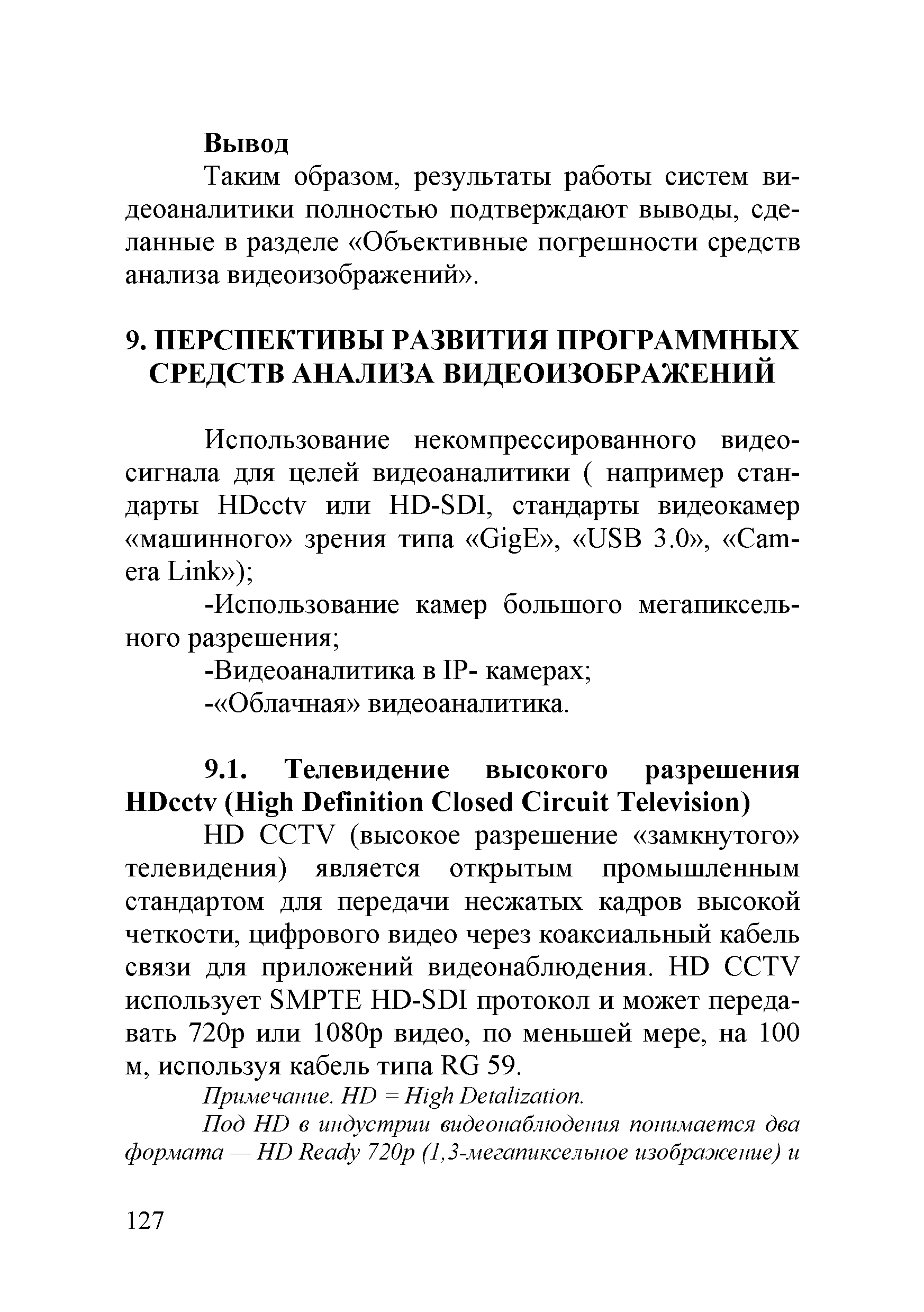 Вывод

Таким образом, результаты работы систем видеоаналитики полностью подтверждают выводы, сделанные в разделе «Объективные погрешности средств анализа видеоизображений».

9. ПЕРСПЕКТИВЫ РАЗВИТИЯ ПРОГРАММНЫХ СРЕДСТВ АНАЛИЗА ВИДЕОИЗОБРАЖЕНИЙ

Использование некомпрессированного видеосигнала для целей видеоаналитики ( например стандарты HDcctv или HD-SDI, стандарты видеокамер «машинного» зрения типа «GigE», «USB 3.0», «Camera Link»);

-Использование камер большого мегапиксельного разрешения;

-Видеоаналитика в IP- камерах;

-«Облачная» видеоаналитика.

9.1. Телевидение высокого разрешения HDcctv (High Definition Closed Circuit Television)

HD CCTV (высокое разрешение «замкнутого» телевидения) является открытым промышленным стандартом для передачи несжатых кадров высокой четкости, цифрового видео через коаксиальный кабель связи для приложений видеонаблюдения. HD CCTV использует SMPTE HD-SDI протокол и может передавать 720p или 1080p видео, по меньшей мере, на 100 м, используя кабель типа RG 59.

Примечание. HD = High Detalization.

Под HD в индустрии видеонаблюдения понимается два формата — HD Ready 720p (1,3-мегапиксельное изображение) и

127